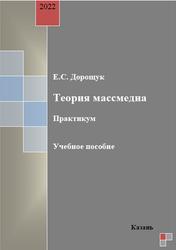 2022

Е.С. Дорощук

Теория массмедиа

Практикум

Учебное пособие

Казань